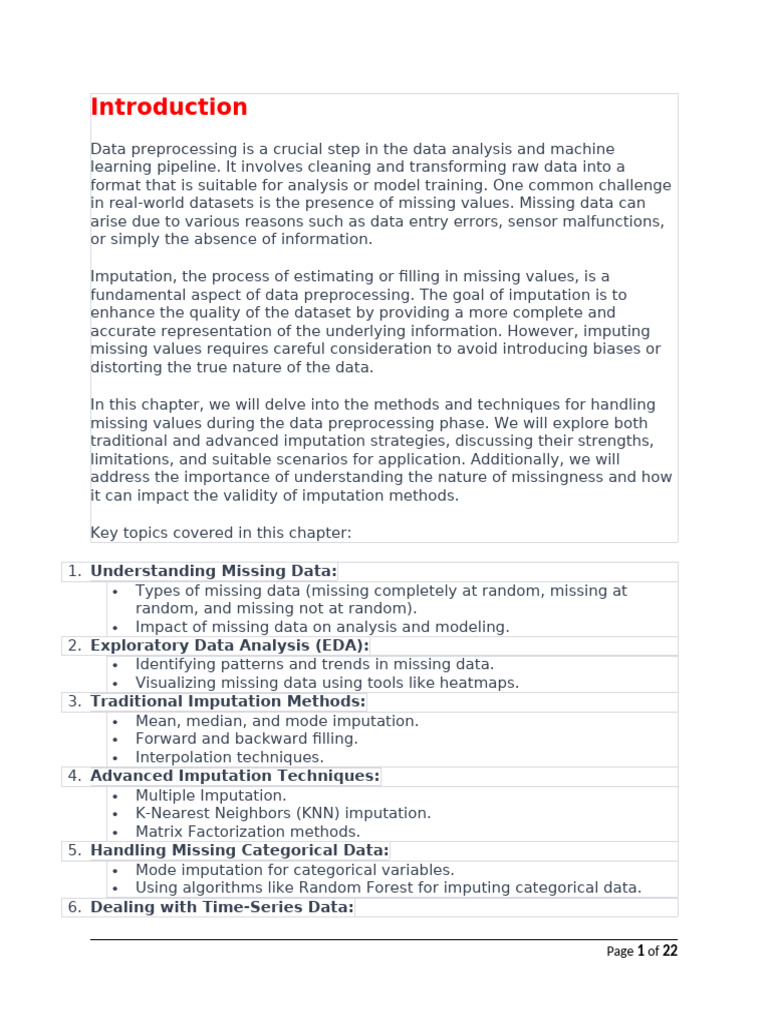 Introduction

Data preprocessing is a crucial step in the data analysis and machine learning pipeline. It involves cleaning and transforming raw data into a format that is suitable for analysis or model training. One common challenge in real-world datasets is the presence of missing values. Missing data can arise due to various reasons such as data entry errors, sensor malfunctions, or simply the absence of information.

Imputation, the process of estimating or filling in missing values, is a fundamental aspect of data preprocessing. The goal of imputation is to enhance the quality of the dataset by providing a more complete and accurate representation of the underlying information. However, imputing missing values requires careful consideration to avoid introducing biases or distorting the true nature of the data.

In this chapter, we will delve into the methods and techniques for handling missing values during the data preprocessing phase. We will explore both traditional and advanced imputation strategies, discussing their strengths, limitations, and suitable scenarios for application. Additionally, we will address the importance of understanding the nature of missingness and how it can impact the validity of imputation methods.

Key topics covered in this chapter:

1. Understanding Missing Data:
 • Types of missing data (missing completely at random, missing at random, and missing not at random).
 • Impact of missing data on analysis and modeling.
2. Exploratory Data Analysis (EDA):
 • Identifying patterns and trends in missing data.
 • Visualizing missing data using tools like heatmaps.
3. Traditional Imputation Methods:
 • Mean, median, and mode imputation.
 • Forward and backward filling.
 • Interpolation techniques.
4. Advanced Imputation Techniques:
 • Multiple Imputation.
 • K-Nearest Neighbors (KNN) imputation.
 • Matrix Factorization methods.
5. Handling Missing Categorical Data:
 • Mode imputation for categorical variables.
 • Using algorithms like Random Forest for imputing categorical data.
6. Dealing with Time-Series Data:

Page 1 of 22